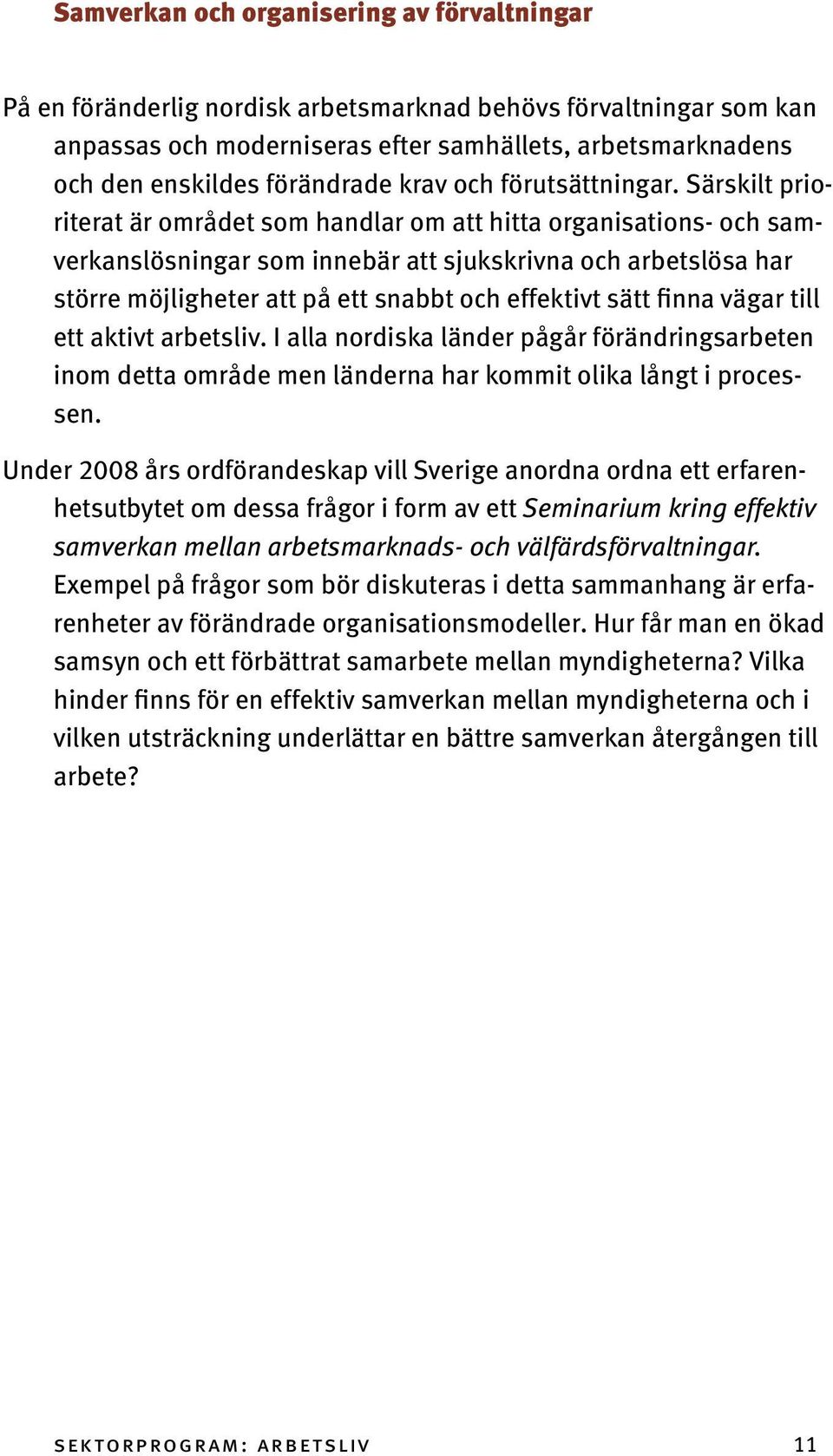 Samverkan och organisering av förvaltningar

På en föränderlig nordisk arbetsmarknad behövs förvaltningar som kan anpassas och moderniseras efter samhällets, arbetsmarknadens och den enskildes förändrade krav och förutsättningar. Särskilt prioriterat är området som handlar om att hitta organisations- och samverkanslösningar som innebär att sjukskrivna och arbetslösa har större möjligheter att på ett snabbt och effektivt sätt finna vägar till ett aktivt arbetsliv. I alla nordiska länder pågår förändringsarbeten inom detta område men länderna har kommit olika långt i processen.

Under 2008 års ordförandeskap vill Sverige anordna ordna ett erfarenhetsutbytet om dessa frågor i form av ett Seminarium kring effektiv samverkan mellan arbetsmarknads- och välfärdsförvaltningar. Exempel på frågor som bör diskuteras i detta sammanhang är erfarenheter av förändrade organisationsmodeller. Hur får man en ökad samsyn och ett förbättrat samarbete mellan myndigheterna? Vilka hinder finns för en effektiv samverkan mellan myndigheterna och i vilken utsträckning underlättar en bättre samverkan återgången till arbete?

SEKTORPROGRAM: ARBETSLIV 11